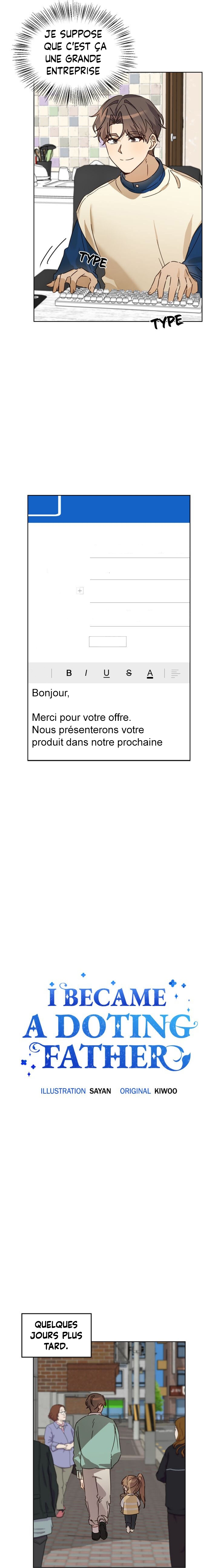 JE SUPPOSE QUE C'EST ÇA UNE GRANDE ENTREPRISE

TYPE

TYPE

B I U S A

Bonjour,

Merci pour votre offre.
Nous présenterons votre produit dans notre prochaine

I BECAME A DOTING FATHER

ILLUSTRATION SAYAN ORIGINAL KIWOO

QUELQUES JOURS PLUS TARD.